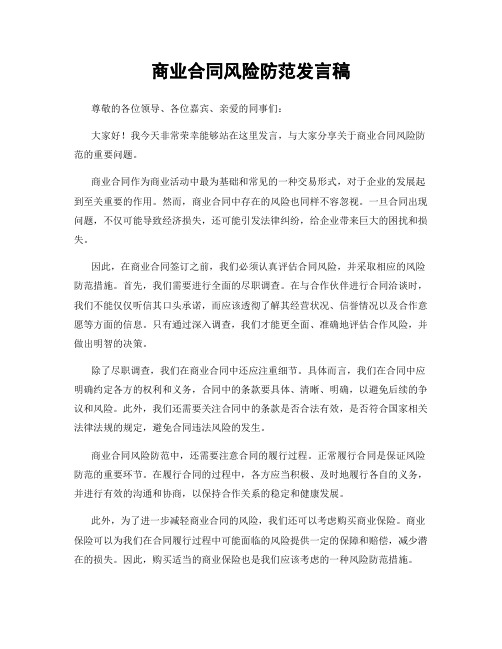 商业合同风险防范发言稿

尊敬的各位领导、各位嘉宾、亲爱的同事们：

大家好！我今天非常荣幸能够站在这里发言，与大家分享关于商业合同风险防范的重要问题。

商业合同作为商业活动中最为基础和常见的一种交易形式，对于企业的发展起到至关重要的作用。然而，商业合同中存在的风险也同样不容忽视。一旦合同出现问题，不仅可能导致经济损失，还可能引发法律纠纷，给企业带来巨大的困扰和损失。

因此，在商业合同签订之前，我们必须认真评估合同风险，并采取相应的风险防范措施。首先，我们需要进行全面的尽职调查。在与合作伙伴进行合同洽谈时，我们不能仅仅听信其口头承诺，而应该透彻了解其经营状况、信誉情况以及合作意愿等方面的信息。只有通过深入调查，我们才能更全面、准确地评估合作风险，并做出明智的决策。

除了尽职调查，我们在商业合同中还应注重细节。具体而言，我们在合同中应明确约定各方的权利和义务，合同中的条款要具体、清晰、明确，以避免后续的争议和风险。此外，我们还需要关注合同中的条款是否合法有效，是否符合国家相关法律法规的规定，避免合同违法风险的发生。

商业合同风险防范中，还需要注意合同的履行过程。正常履行合同是保证风险防范的重要环节。在履行合同的过程中，各方应当积极、及时地履行各自的义务，并进行有效的沟通和协商，以保持合作关系的稳定和健康发展。

此外，为了进一步减轻商业合同的风险，我们还可以考虑购买商业保险。商业保险可以为我们在合同履行过程中可能面临的风险提供一定的保障和赔偿，减少潜在的损失。因此，购买适当的商业保险也是我们应该考虑的一种风险防范措施。